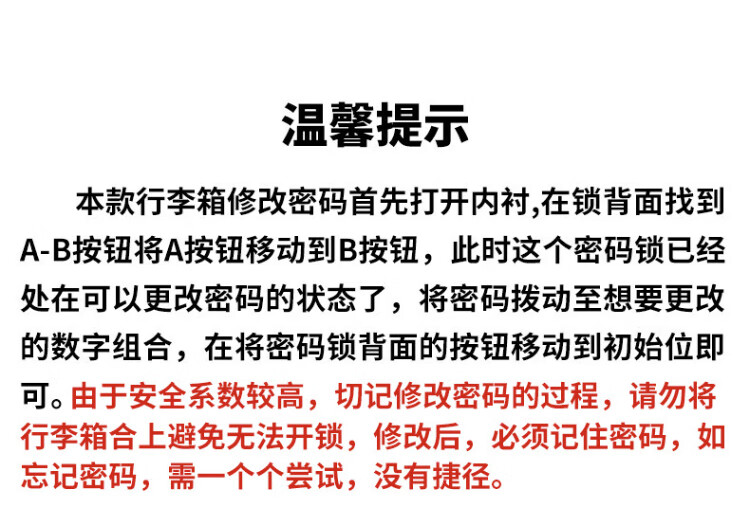 温馨提示

本款行李箱修改密码首先打开内衬,在锁背面找到A-B按钮将A按钮移动到B按钮，此时这个密码锁已经处在可以更改密码的状态了，将密码拨动至想要更改的数字组合，在将密码锁背面的按钮移动到初始位即可。由于安全系数较高，切记修改密码的过程，请勿将行李箱合上避免无法开锁，修改后，必须记住密码，如忘记密码，需一个个尝试，没有捷径。